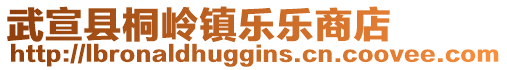 武宣县桐岭镇乐乐商店
http://lbronaldhuggins.cn.coovee.com